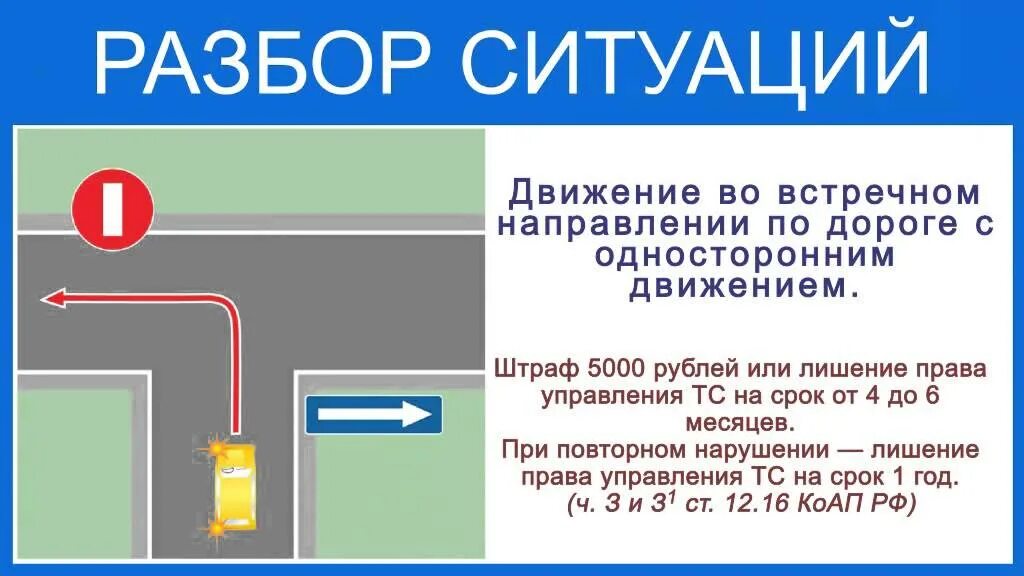 РАЗБОР СИТУАЦИЙ

Движение во встречном направлении по дороге с односторонним движением.

Штраф 5000 рублей или лишение права управления ТС на срок от 4 до 6 месяцев.
При повторном нарушении — лишение права управления ТС на срок 1 год.
(ч. 3 и $3^1$ ст. 12.16 КоАП РФ)